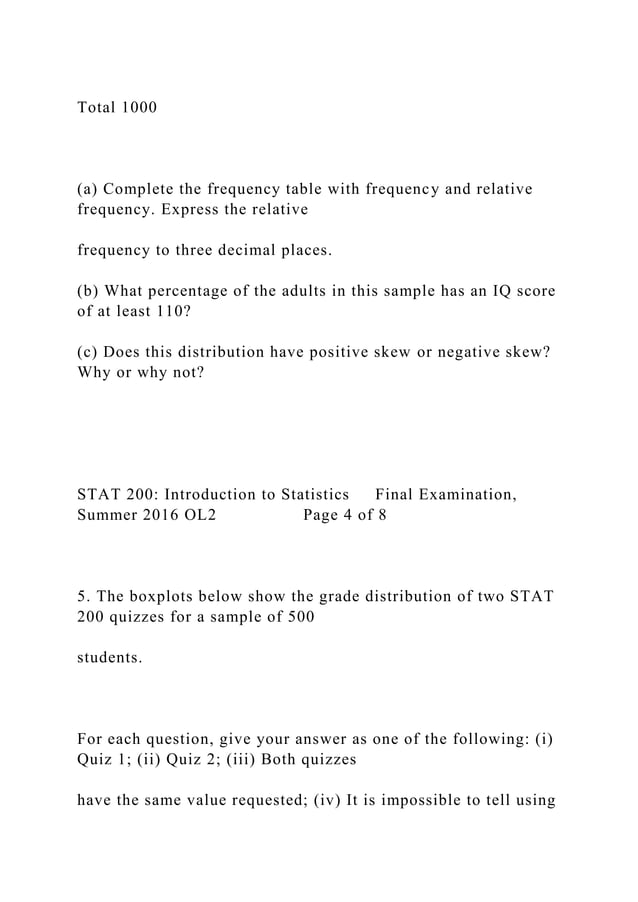 Total 1000

(a) Complete the frequency table with frequency and relative frequency. Express the relative

frequency to three decimal places.

(b) What percentage of the adults in this sample has an IQ score of at least 110?

(c) Does this distribution have positive skew or negative skew? Why or why not?

STAT 200: Introduction to Statistics Final Examination, Summer 2016 OL2 Page 4 of 8

5. The boxplots below show the grade distribution of two STAT 200 quizzes for a sample of 500

students.

For each question, give your answer as one of the following: (i) Quiz 1; (ii) Quiz 2; (iii) Both quizzes

have the same value requested; (iv) It is impossible to tell using